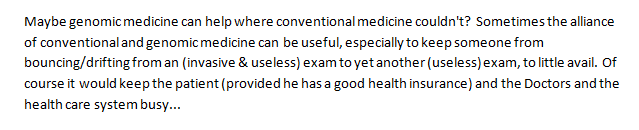 Maybe genomic medicine can help where conventional medicine couldn't? Sometimes the alliance of conventional and genomic medicine can be useful, especially to keep someone from bouncing/drifting from an (invasive & useless) exam to yet another (useless) exam, to little avail. Of course it would keep the patient (provided he has a good health insurance) and the Doctors and the health care system busy...